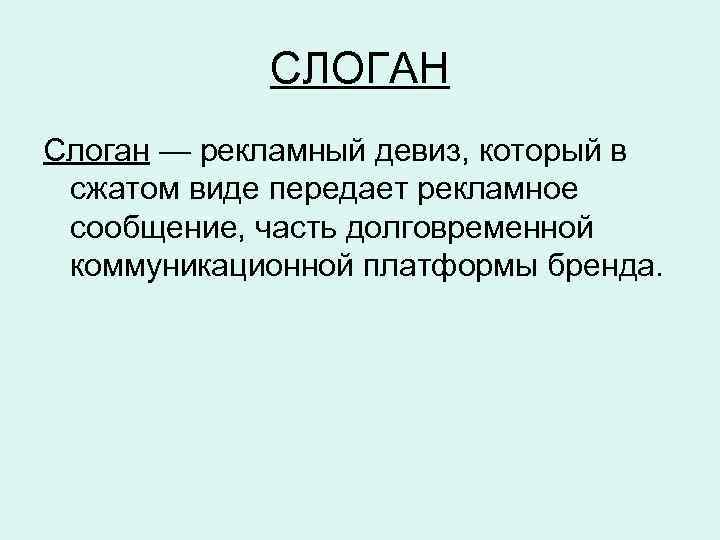 СЛОГАН

Слоган — рекламный девиз, который в сжатом виде передает рекламное сообщение, часть долговременной коммуникационной платформы бренда.